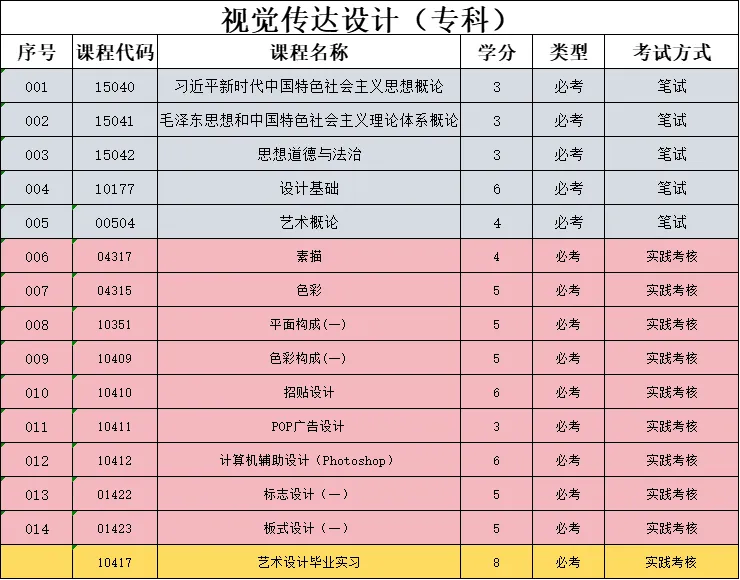 视觉传达设计（专科）

| 序号 | 课程代码 | 课程名称 | 学分 | 类型 | 考试方式 |
|---|---|---|---|---|---|
| 001 | 15040 | 习近平新时代中国特色社会主义思想概论 | 3 | 必考 | 笔试 |
| 002 | 15041 | 毛泽东思想和中国特色社会主义理论体系概论 | 3 | 必考 | 笔试 |
| 003 | 15042 | 思想道德与法治 | 3 | 必考 | 笔试 |
| 004 | 10177 | 设计基础 | 6 | 必考 | 笔试 |
| 005 | 00504 | 艺术概论 | 4 | 必考 | 笔试 |
| 006 | 04317 | 素描 | 4 | 必考 | 实践考核 |
| 007 | 04315 | 色彩 | 5 | 必考 | 实践考核 |
| 008 | 10351 | 平面构成(一) | 5 | 必考 | 实践考核 |
| 009 | 10409 | 色彩构成(一) | 5 | 必考 | 实践考核 |
| 010 | 10410 | 招贴设计 | 6 | 必考 | 实践考核 |
| 011 | 10411 | POP广告设计 | 3 | 必考 | 实践考核 |
| 012 | 10412 | 计算机辅助设计（Photoshop） | 6 | 必考 | 实践考核 |
| 013 | 01422 | 标志设计（一） | 5 | 必考 | 实践考核 |
| 014 | 01423 | 板式设计（一） | 5 | 必考 | 实践考核 |
|  | 10417 | 艺术设计毕业实习 | 8 | 必考 | 实践考核 |